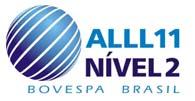 ALLL11
NÍVEL 2
BOVESPA BRASIL